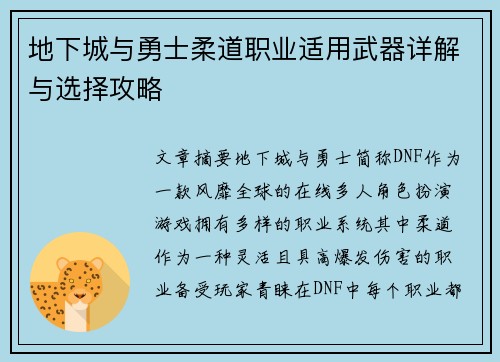 地下城与勇士柔道职业适用武器详解与选择攻略

文章摘要地下城与勇士简称DNF作为一款风靡全球的在线多人角色扮演游戏拥有多样的职业系统其中柔道作为一种灵活且具高爆发伤害的职业备受玩家青睐在DNF中每个职业都